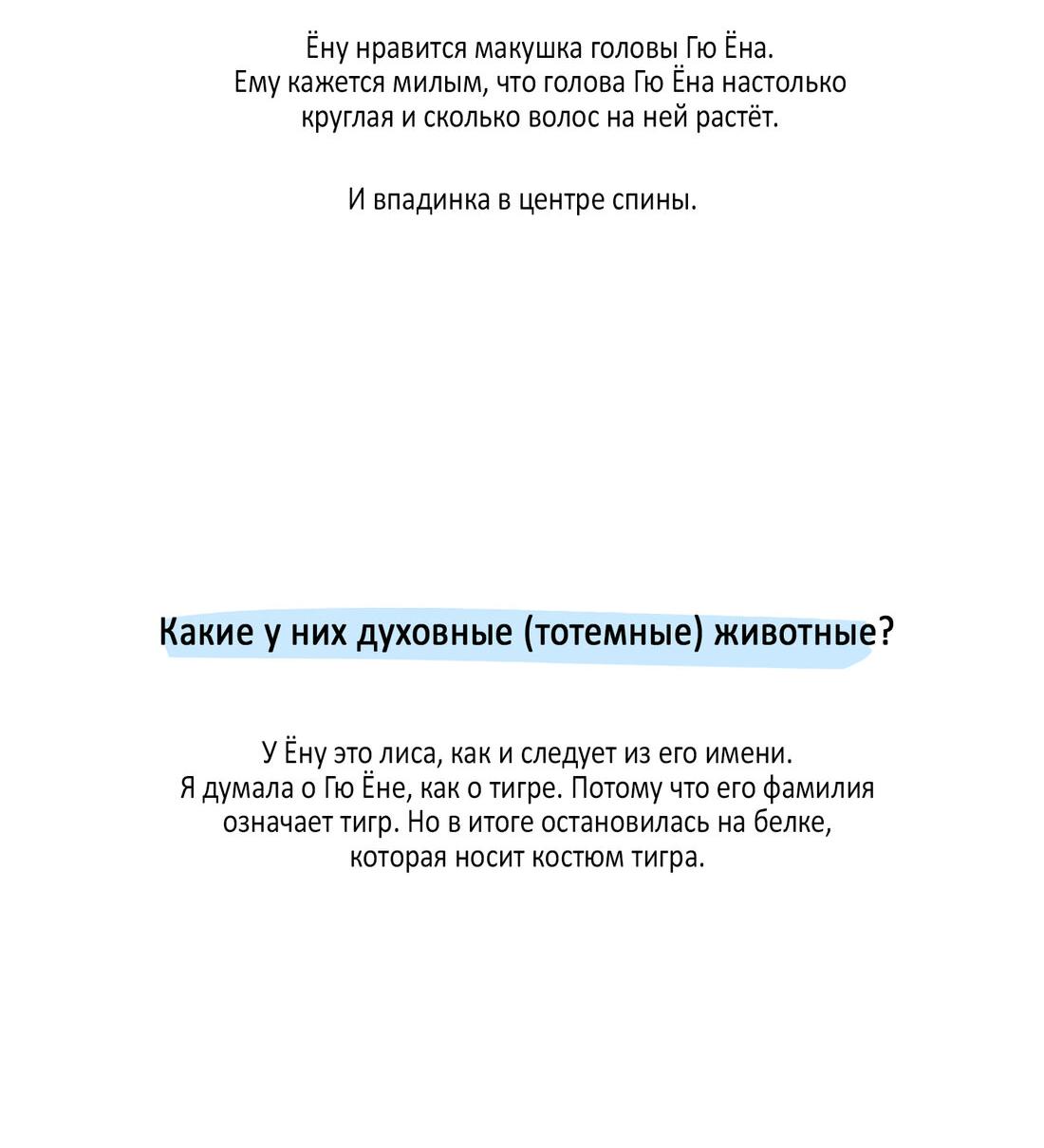 Ёну нравится макушка головы Гю Ёна. Ему кажется милым, что голова Гю Ёна настолько круглая и сколько волос на ней растёт.

И впадинка в центре спины.

Какие у них духовные (тотемные) животные?

У Ёну это лиса, как и следует из его имени. Я думала о Гю Ёне, как о тигре. Потому что его фамилия означает тигр. Но в итоге остановилась на белке, которая носит костюм тигра.